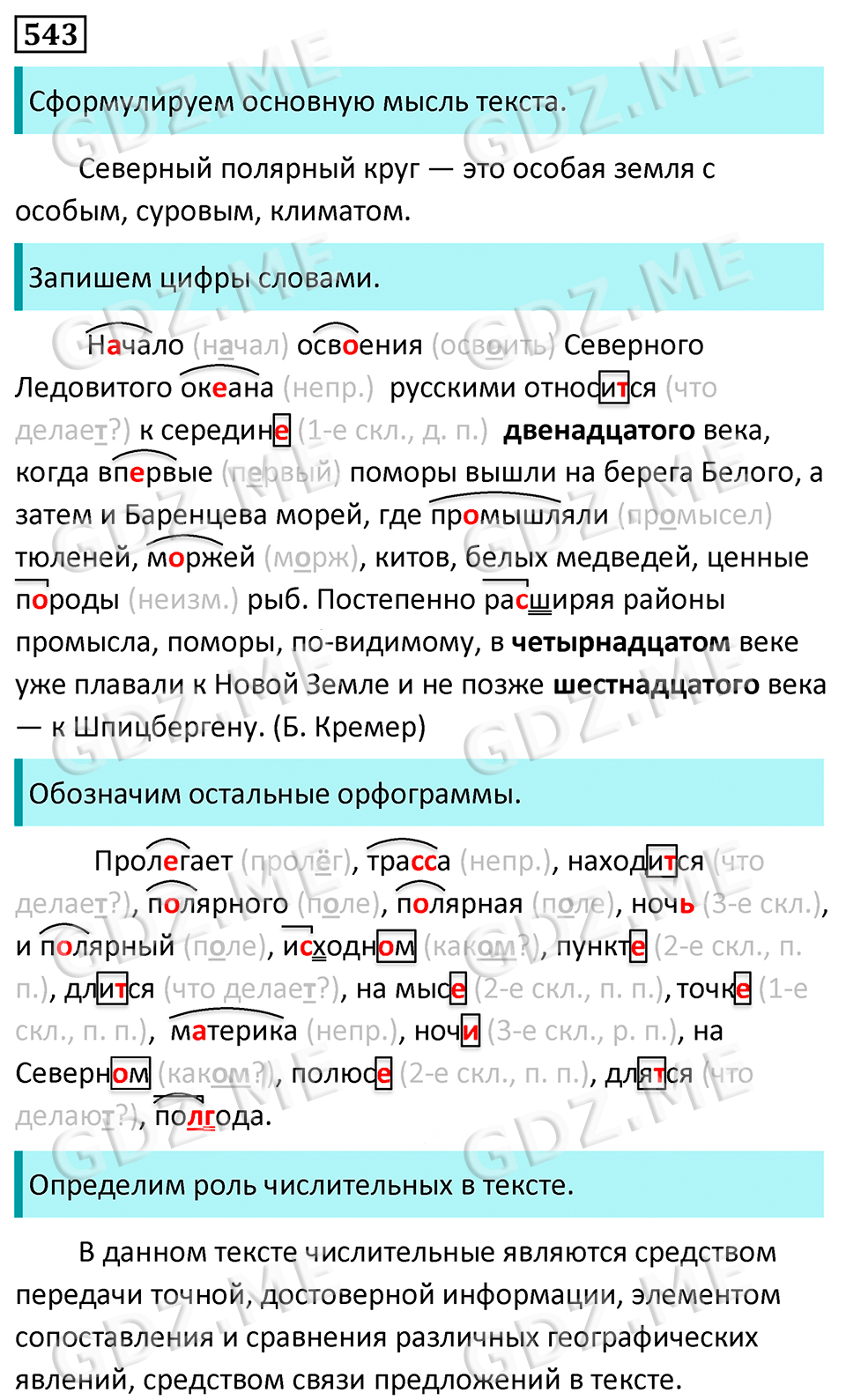 543

Сформулируем основную мысль текста.

Северный полярный круг — это особая земля с особым, суровым, климатом.

Запишем цифры словами.

Начало (начал) освоения (освоить) Северного Ледовитого океана (непр.) русскими относится (что делает?) к середине (1-е скл., д. п.) двенадцатого века, когда впервые (первый) поморы вышли на берега Белого, а затем и Баренцева морей, где промышляли (промысел) тюленей, моржей (морж), китов, белых медведей, ценные породы (неизм.) рыб. Постепенно расширяя районы промысла, поморы, по-видимому, в четырнадцатом веке уже плавали к Новой Земле и не позже шестнадцатого века — к Шпицбергену. (Б. Кремер)

Обозначим остальные орфограммы.

Пролегает (пролёг), трасса (непр.), находится (что делает?), полярного (поле), полярная (поле), ночь (3-е скл.), и полярный (поле), исходном (каком?), пункте (2-е скл., п. п.), длится (что делает?), на мысе (2-е скл., п. п.), точке (1-е скл., п. п.), материка (непр.), ночи (3-е скл., р. п.), на Северном (каком?), полюсе (2-е скл., п. п.), длятся (что делают?), полгода.

Определим роль числительных в тексте.

В данном тексте числительные являются средством передачи точной, достоверной информации, элементом сопоставления и сравнения различных географических явлений, средством связи предложений в тексте.

GDZ.ME